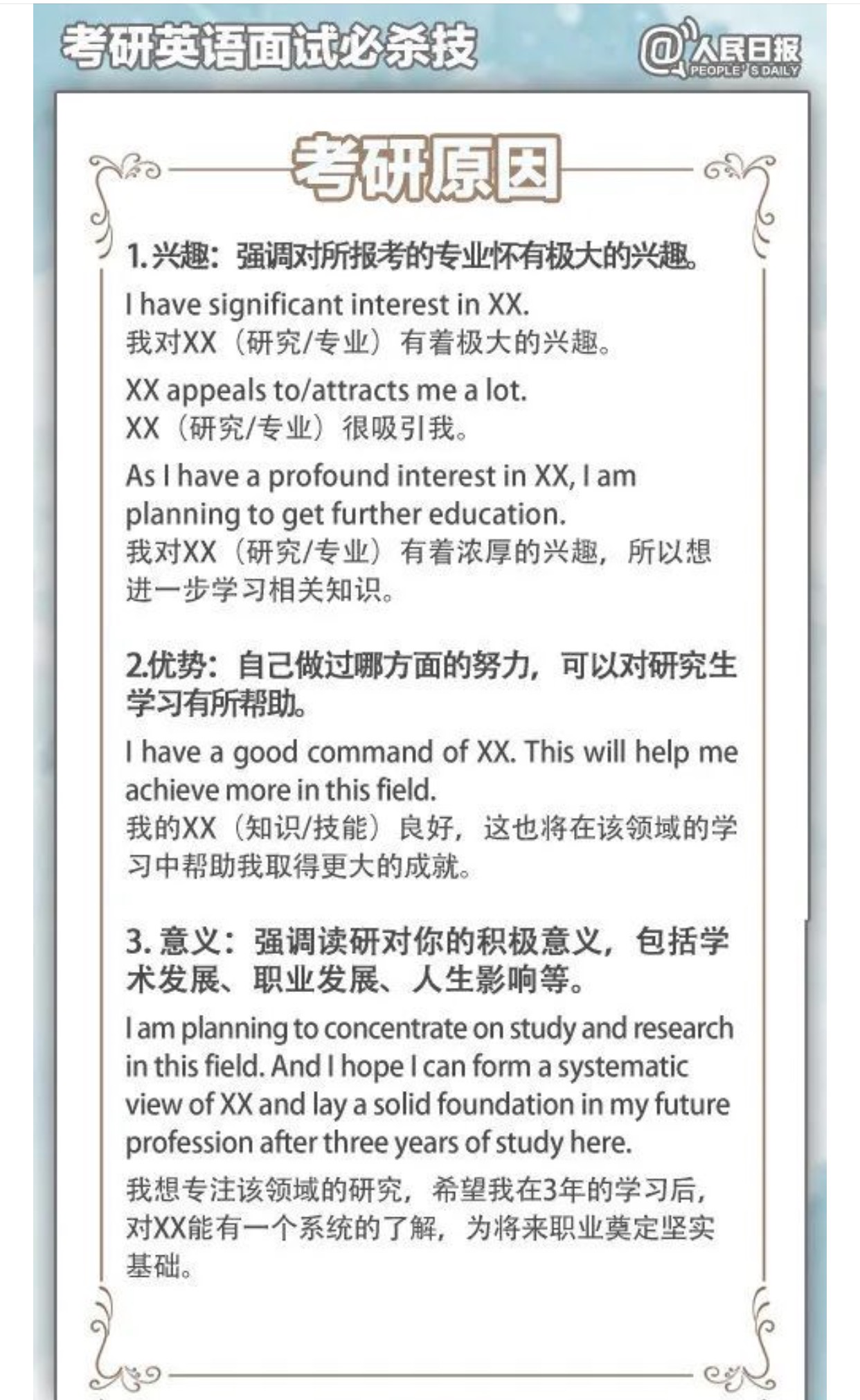 考研英语面试必杀技

@人民日报
PEOPLE'S DAILY

考研原因

1.兴趣：强调对所报考的专业怀有极大的兴趣。

I have significant interest in XX.
我对XX（研究/专业）有着极大的兴趣。

XX appeals to/attracts me a lot.
XX（研究/专业）很吸引我。

As I have a profound interest in XX, I am planning to get further education.
我对XX（研究/专业）有着浓厚的兴趣，所以想进一步学习相关知识。

2.优势：自己做过哪方面的努力，可以对研究生学习有所帮助。

I have a good command of XX. This will help me achieve more in this field.
我的XX（知识/技能）良好，这也将在该领域的学习中帮助我取得更大的成就。

3.意义：强调读研对你的积极意义，包括学术发展、职业发展、人生影响等。

I am planning to concentrate on study and research in this field. And I hope I can form a systematic view of XX and lay a solid foundation in my future profession after three years of study here.

我想专注该领域的研究，希望我在3年的学习后，对XX能有一个系统的了解，为将来职业奠定坚实基础。